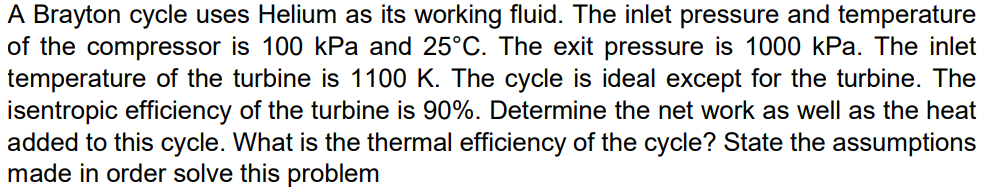 A Brayton cycle uses Helium as its working fluid. The inlet pressure and temperature of the compressor is 100 kPa and 25°C. The exit pressure is 1000 kPa. The inlet temperature of the turbine is 1100 K. The cycle is ideal except for the turbine. The isentropic efficiency of the turbine is 90%. Determine the net work as well as the heat added to this cycle. What is the thermal efficiency of the cycle? State the assumptions made in order solve this problem